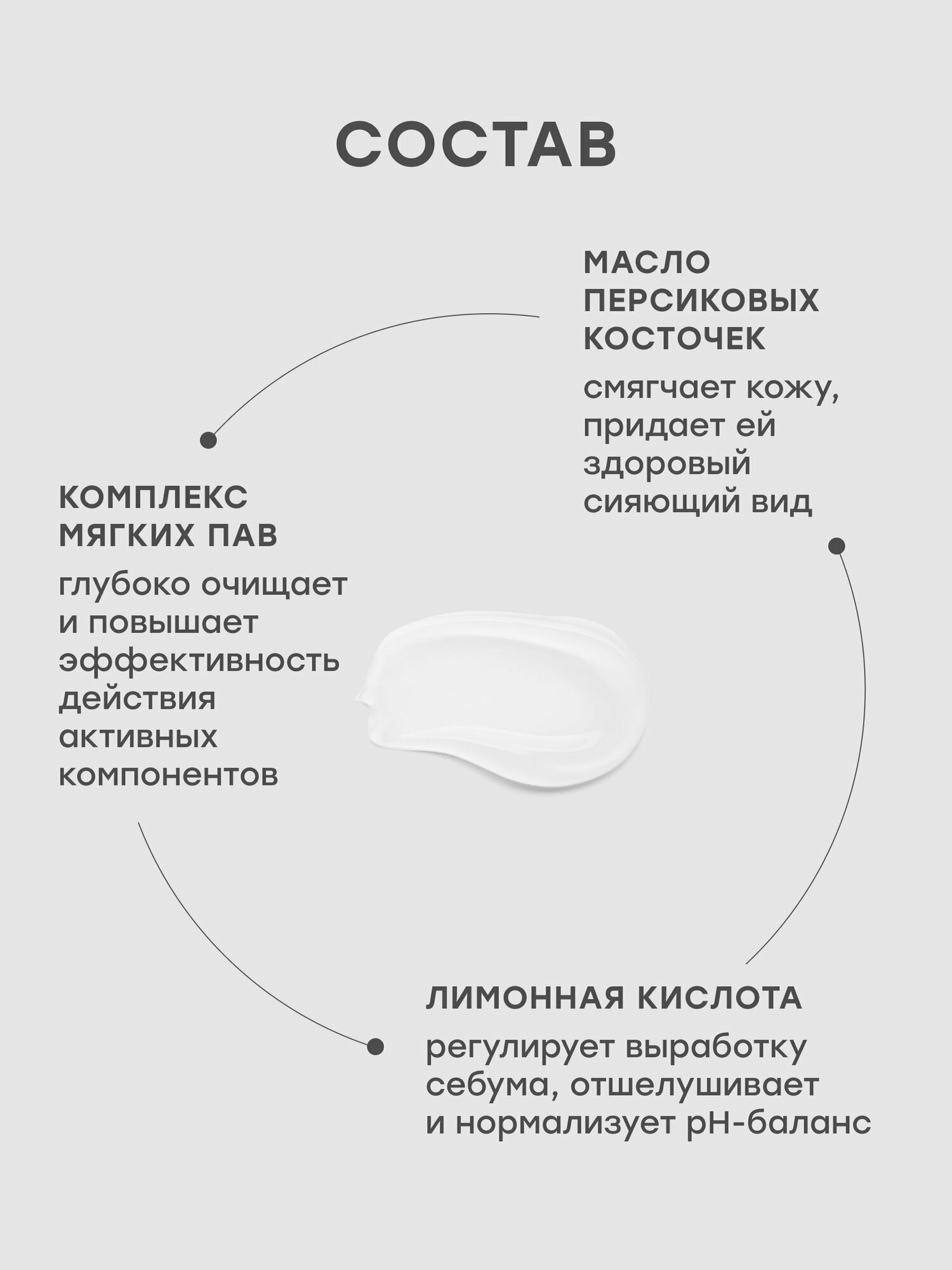 СОСТАВ

МАСЛО ПЕРСИКОВЫХ КОСТОЧЕК

смягчает кожу, придает ей здоровый сияющий вид

КОМПЛЕКС МЯГКИХ ПАВ

глубоко очищает и повышает эффективность действия активных компонентов

ЛИМОННАЯ КИСЛОТА

регулирует выработку себума, отшелушивает и нормализует pH-баланс